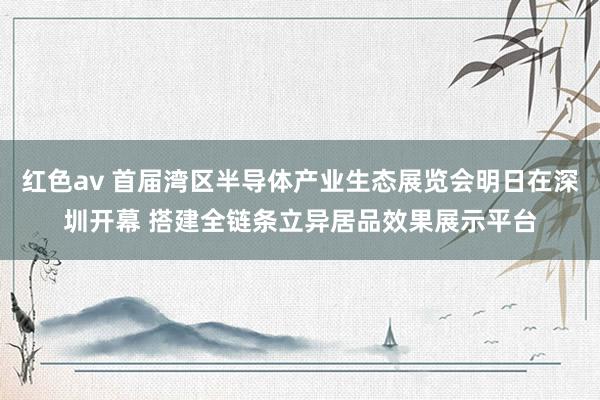 红色av 首届湾区半导体产业生态展览会明日在深圳开幕 搭建全链条立异居品效果展示平台